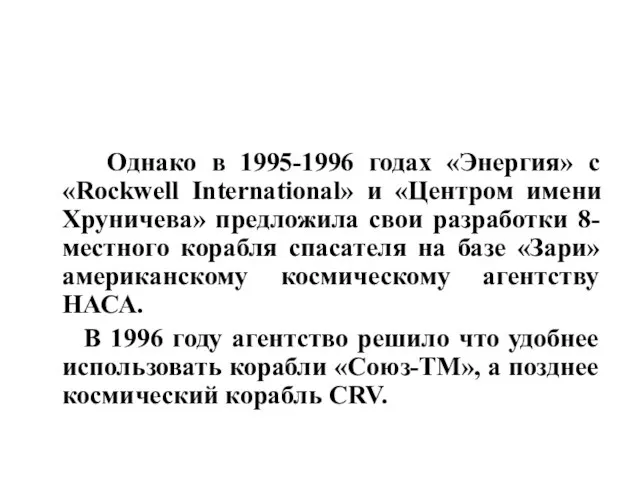 Однако в 1995-1996 годах «Энергия» с «Rockwell International» и «Центром имени Хруничева» предложила свои разработки 8-местного корабля спасателя на базе «Зари» американскому космическому агентству НАСА.

В 1996 году агентство решило что удобнее использовать корабли «Союз-ТМ», а позднее космический корабль CRV.